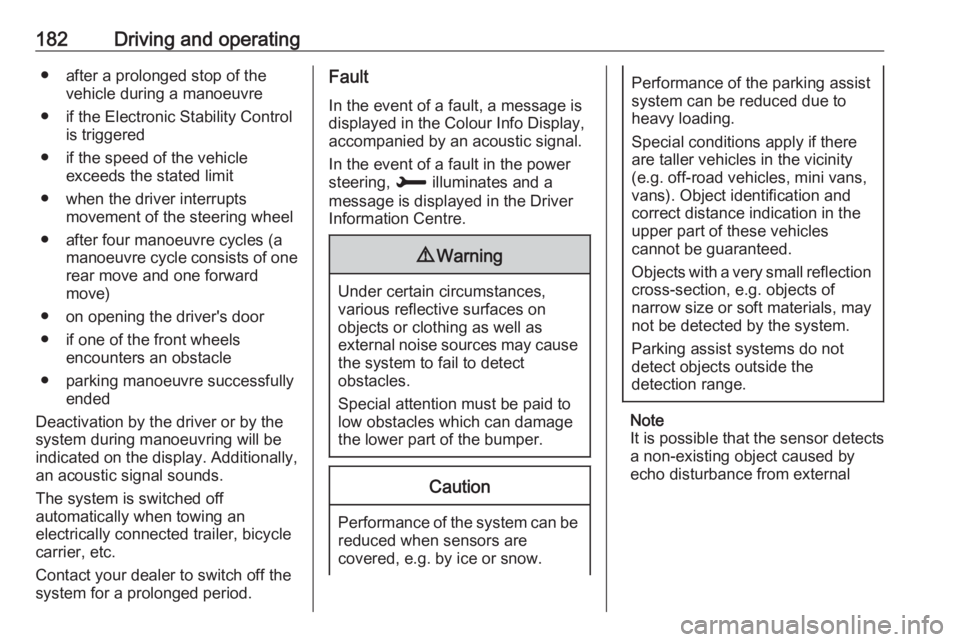 182 Driving and operating

● after a prolonged stop of the vehicle during a manoeuvre
● if the Electronic Stability Control is triggered
● if the speed of the vehicle exceeds the stated limit
● when the driver interrupts movement of the steering wheel
● after four manoeuvre cycles (a manoeuvre cycle consists of one rear move and one forward move)
● on opening the driver's door
● if one of the front wheels encounters an obstacle
● parking manoeuvre successfully ended

Deactivation by the driver or by the system during manoeuvring will be indicated on the display. Additionally, an acoustic signal sounds.

The system is switched off automatically when towing an electrically connected trailer, bicycle carrier, etc.

Contact your dealer to switch off the system for a prolonged period.

Fault

In the event of a fault, a message is displayed in the Colour Info Display, accompanied by an acoustic signal.

In the event of a fault in the power steering, illuminates and a message is displayed in the Driver Information Centre.

⚠Warning

Under certain circumstances, various reflective surfaces on objects or clothing as well as external noise sources may cause the system to fail to detect obstacles.

Special attention must be paid to low obstacles which can damage the lower part of the bumper.

Caution

Performance of the system can be reduced when sensors are covered, e.g. by ice or snow.

Performance of the parking assist system can be reduced due to heavy loading.

Special conditions apply if there are taller vehicles in the vicinity (e.g. off-road vehicles, mini vans, vans). Object identification and correct distance indication in the upper part of these vehicles cannot be guaranteed.

Objects with a very small reflection cross-section, e.g. objects of narrow size or soft materials, may not be detected by the system.

Parking assist systems do not detect objects outside the detection range.

Note
It is possible that the sensor detects a non-existing object caused by echo disturbance from external

carmanualsonline.info